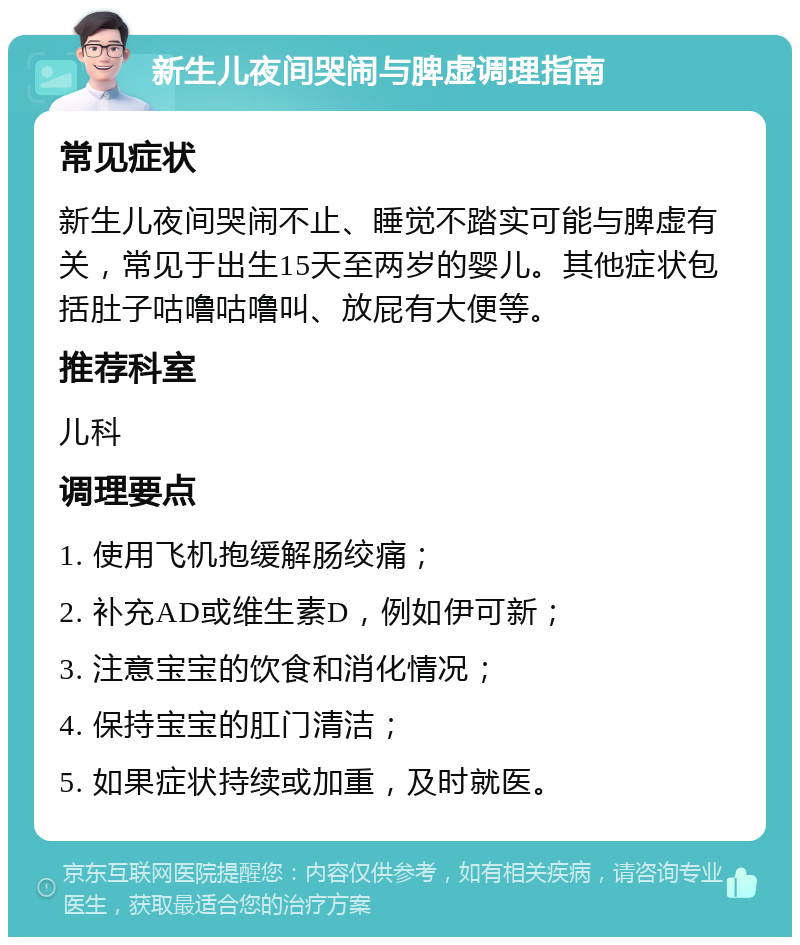 新生儿夜间哭闹与脾虚调理指南

常见症状

新生儿夜间哭闹不止、睡觉不踏实可能与脾虚有关，常见于出生15天至两岁的婴儿。其他症状包括肚子咕噜咕噜叫、放屁有大便等。

推荐科室

儿科

调理要点

1. 使用飞机抱缓解肠绞痛；

2. 补充AD或维生素D，例如伊可新；

3. 注意宝宝的饮食和消化情况；

4. 保持宝宝的肛门清洁；

5. 如果症状持续或加重，及时就医。

京东互联网医院提醒您：内容仅供参考，如有相关疾病，请咨询专业医生，获取最适合您的治疗方案